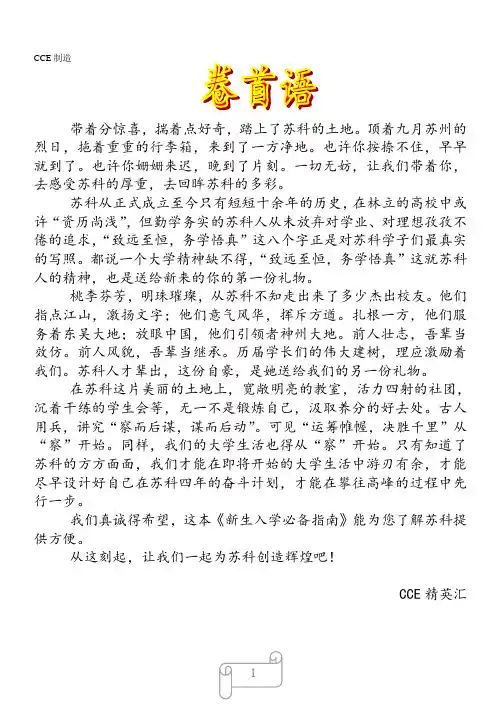 CCE 制造

卷首语

带着分惊喜，揣着点好奇，踏上了苏科的土地。顶着九月苏州的烈日，拖着重重的行李箱，来到了一方净地。也许你按捺不住，早早就到了。也许你姗姗来迟，晚到了片刻。一切无妨，让我们带着你，去感受苏科的厚重，去回眸苏科的多彩。

苏科从正式成立至今只有短短十余年的历史，在林立的高校中或许“资历尚浅”，但勤学务实的苏科人从未放弃对学业、对理想孜孜不倦的追求，“致远至恒，务学悟真”这八个字正是对苏科学子们最真实的写照。都说一个大学精神缺不得，“致远至恒，务学悟真”这就苏科人的精神，也是送给新来的你的第一份礼物。

桃李芬芳，明珠璀璨，从苏科不知走出来了多少杰出校友。他们指点江山，激扬文字；他们意气风华，挥斥方遒。扎根一方，他们服务着东吴大地；放眼中国，他们引领者神州大地。前人壮志，吾辈当效仿。前人风貌，吾辈当继承。历届学长们的伟大建树，理应激励着我们。苏科人才辈出，这份自豪，是她送给我们的另一份礼物。

在苏科这片美丽的土地上，宽敞明亮的教室，活力四射的社团，沉着干练的学生会等，无一不是锻炼自己，汲取养分的好去处。古人用兵，讲究“察而后谋，谋而后动”。可见“运筹帷幄，决胜千里”从“察”开始。同样，我们的大学生活也得从“察”开始。只有知道了苏科的方方面面，我们才能在即将开始的大学生活中游刃有余，才能尽早设计好自己在苏科四年的奋斗计划，才能在攀往高峰的过程中先行一步。

我们真诚得希望，这本《新生入学必备指南》能为您了解苏科提供方便。

从这刻起，让我们一起为苏科创造辉煌吧！

CCE 精英汇

1